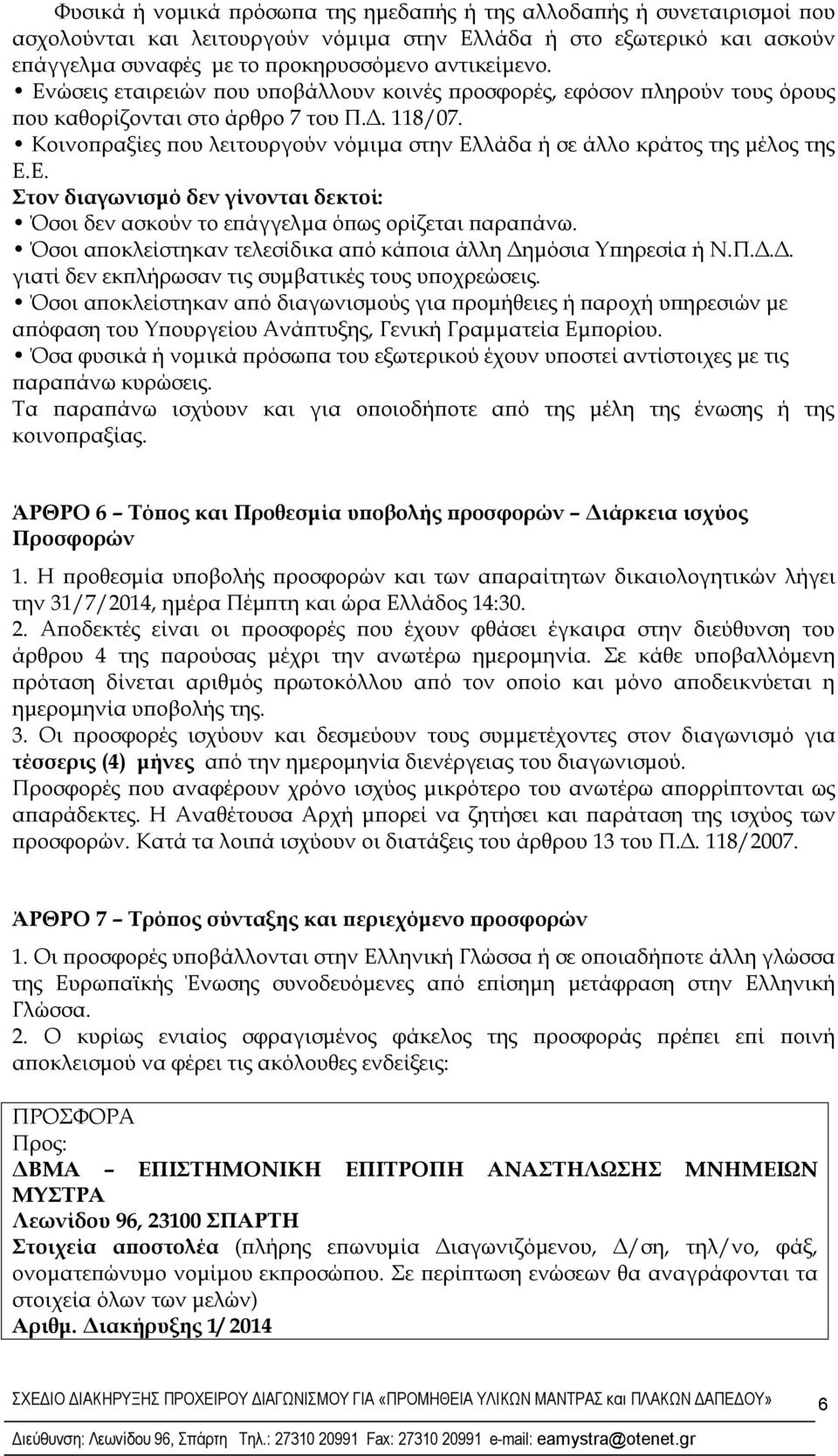 Φυσικά ή νομικά πρόσωπα της ημεδαπής ή της αλλοδαπής ή συνεταιρισμοί που ασχολούνται και λειτουργούν νόμιμα στην Ελλάδα ή στο εξωτερικό και ασκούν επάγγελμα συναφές με το προκηρυσσόμενο αντικείμενο.
• Ενώσεις εταιρειών που υποβάλλουν κοινές προσφορές, εφόσον πληρούν τους όρους που καθορίζονται στο άρθρο 7 του Π.Δ. 118/07.
• Κοινοπραξίες που λειτουργούν νόμιμα στην Ελλάδα ή σε άλλο κράτος της μέλος της Ε.Ε.
Στον διαγωνισμό δεν γίνονται δεκτοί:
• Όσοι δεν ασκούν το επάγγελμα όπως ορίζεται παραπάνω.
• Όσοι αποκλείστηκαν τελεσίδικα από κάποια άλλη Δημόσια Υπηρεσία ή Ν.Π.Δ.Δ. γιατί δεν εκπλήρωσαν τις συμβατικές τους υποχρεώσεις.
• Όσοι αποκλείστηκαν από διαγωνισμούς για προμήθειες ή παροχή υπηρεσιών με απόφαση του Υπουργείου Ανάπτυξης, Γενική Γραμματεία Εμπορίου.
• Όσα φυσικά ή νομικά πρόσωπα του εξωτερικού έχουν υποστεί αντίστοιχες με τις παραπάνω κυρώσεις.
Τα παραπάνω ισχύουν και για οποιοδήποτε από της μέλη της ένωσης ή της κοινοπραξίας.

ΆΡΘΡΟ 6 – Τόπος και Προθεσμία υποβολής προσφορών – Διάρκεια ισχύος Προσφορών
1. Η προθεσμία υποβολής προσφορών και των απαραίτητων δικαιολογητικών λήγει την 31/7/2014, ημέρα Πέμπτη και ώρα Ελλάδος 14:30.
2. Αποδεκτές είναι οι προσφορές που έχουν φθάσει έγκαιρα στην διεύθυνση του άρθρου 4 της παρούσας μέχρι την ανωτέρω ημερομηνία. Σε κάθε υποβαλλόμενη πρόταση δίνεται αριθμός πρωτοκόλλου από τον οποίο και μόνο αποδεικνύεται η ημερομηνία υποβολής της.
3. Οι προσφορές ισχύουν και δεσμεύουν τους συμμετέχοντες στον διαγωνισμό για τέσσερις (4) μήνες από την ημερομηνία διενέργειας του διαγωνισμού.
Προσφορές που αναφέρουν χρόνο ισχύος μικρότερο του ανωτέρω απορρίπτονται ως απαράδεκτες. Η Αναθέτουσα Αρχή μπορεί να ζητήσει και παράταση της ισχύος των προσφορών. Κατά τα λοιπά ισχύουν οι διατάξεις του άρθρου 13 του Π.Δ. 118/2007.

ΆΡΘΡΟ 7 – Τρόπος σύνταξης και περιεχόμενο προσφορών
1. Οι προσφορές υποβάλλονται στην Ελληνική Γλώσσα ή σε οποιαδήποτε άλλη γλώσσα της Ευρωπαϊκής Ένωσης συνοδευόμενες από επίσημη μετάφραση στην Ελληνική Γλώσσα.
2. Ο κυρίως ενιαίος σφραγισμένος φάκελος της προσφοράς πρέπει επί ποινή αποκλεισμού να φέρει τις ακόλουθες ενδείξεις:

ΠΡΟΣΦΟΡΑ
Προς:
ΔΒΜΑ – ΕΠΙΣΤΗΜΟΝΙΚΗ ΕΠΙΤΡΟΠΗ ΑΝΑΣΤΗΛΩΣΗΣ ΜΝΗΜΕΙΩΝ ΜΥΣΤΡΑ
Λεωνίδου 96, 23100 ΣΠΑΡΤΗ
Στοιχεία αποστολέα (πλήρης επωνυμία Διαγωνιζόμενου, Δ/ση, τηλ/νο, φάξ, ονοματεπώνυμο νομίμου εκπροσώπου. Σε περίπτωση ενώσεων θα αναγράφονται τα στοιχεία όλων των μελών)
Αριθμ. Διακήρυξης 1/ 2014

ΣΧΕΔΙΟ ΔΙΑΚΗΡΥΞΗΣ ΠΡΟΧΕΙΡΟΥ ΔΙΑΓΩΝΙΣΜΟΥ ΓΙΑ «ΠΡΟΜΗΘΕΙΑ ΥΛΙΚΩΝ ΜΑΝΤΡΑΣ και ΠΛΑΚΩΝ ΔΑΠΕΔΟΥ» 6
Διεύθυνση: Λεωνίδου 96, Σπάρτη Τηλ.: 27310 20991 Fax: 27310 20991 e-mail: eamystra@otenet.gr